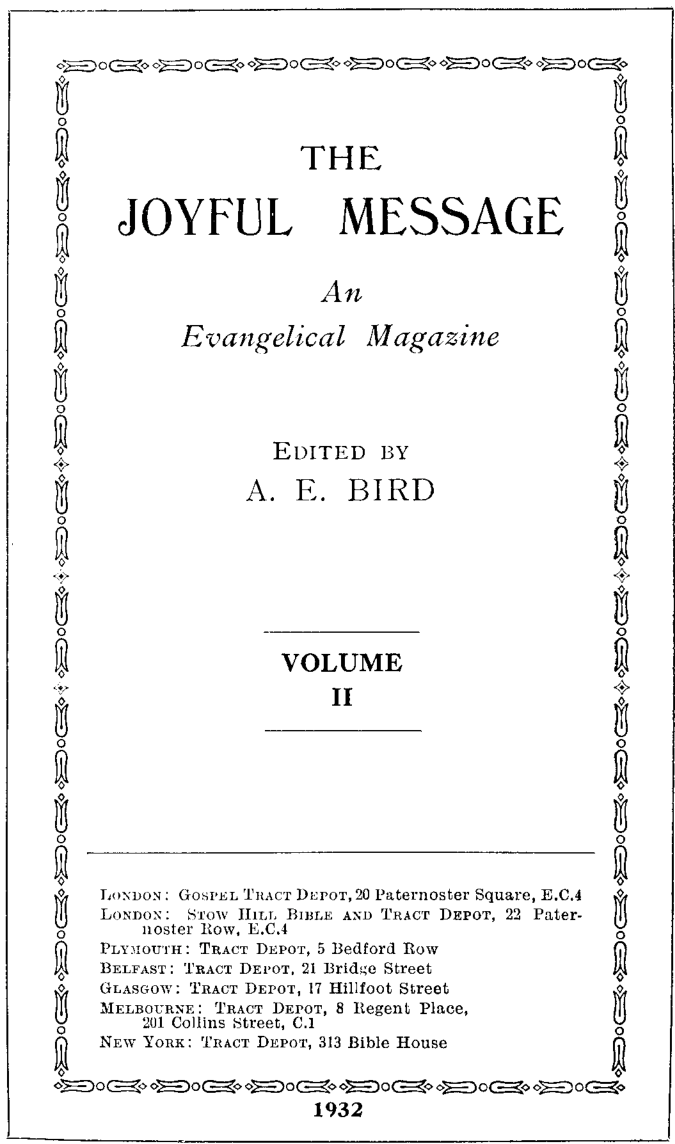 THE
JOYFUL MESSAGE

An
Evangelical Magazine

EDITED BY
A. E. BIRD

VOLUME
II

LONDON: GOSPEL TRACT DEPOT, 20 Paternoster Square, E.C.4
LONDON: STOW HILL BIBLE AND TRACT DEPOT, 22 Paternoster Row, E.C.4
PLYMOUTH: TRACT DEPOT, 5 Bedford Row
BELFAST: TRACT DEPOT, 21 Bridge Street
GLASGOW: TRACT DEPOT, 17 Hillfoot Street
MELBOURNE: TRACT DEPOT, 8 Regent Place, 201 Collins Street, C.1
NEW YORK: TRACT DEPOT, 313 Bible House

1932